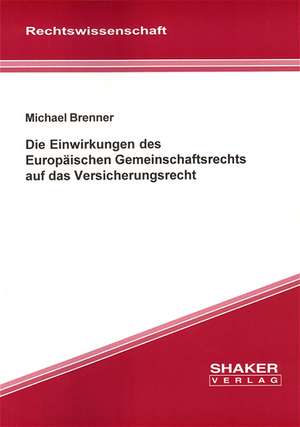 Rechtswissenschaft

Michael Brenner

Die Einwirkungen des Europäischen Gemeinschaftsrechts auf das Versicherungsrecht

SHAKER
VERLAG